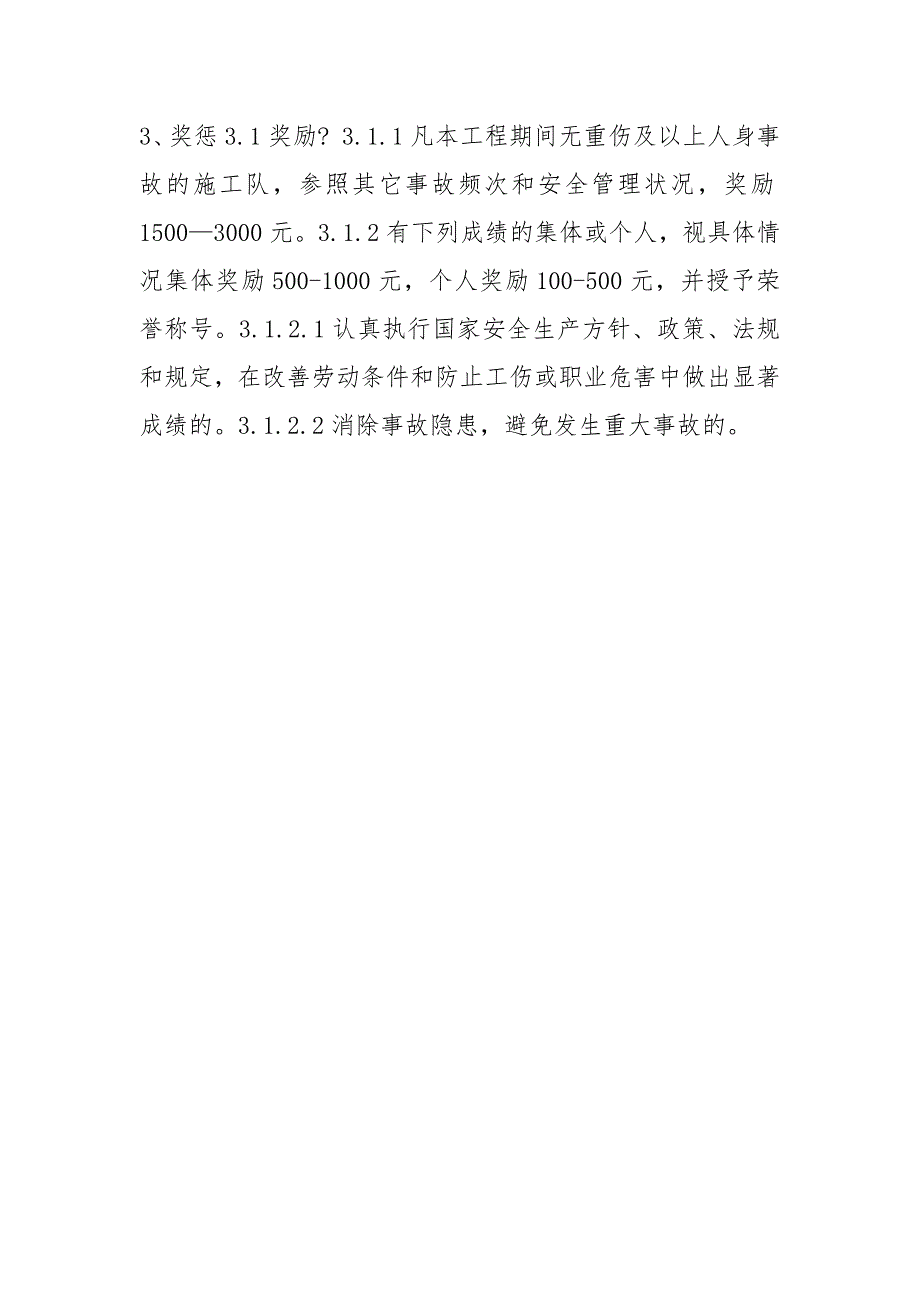 3、奖惩 3.1 奖励? 3.1.1 凡本工程期间无重伤及以上人身事故的施工队，参照其它事故频次和安全管理状况，奖励 1500—3000 元。3.1.2 有下列成绩的集体或个人，视具体情况集体奖励 500-1000 元，个人奖励 100-500 元，并授予荣誉称号。3.1.2.1 认真执行国家安全生产方针、政策、法规和规定，在改善劳动条件和防止工伤或职业危害中做出显著成绩的。3.1.2.2 消除事故隐患，避免发生重大事故的。